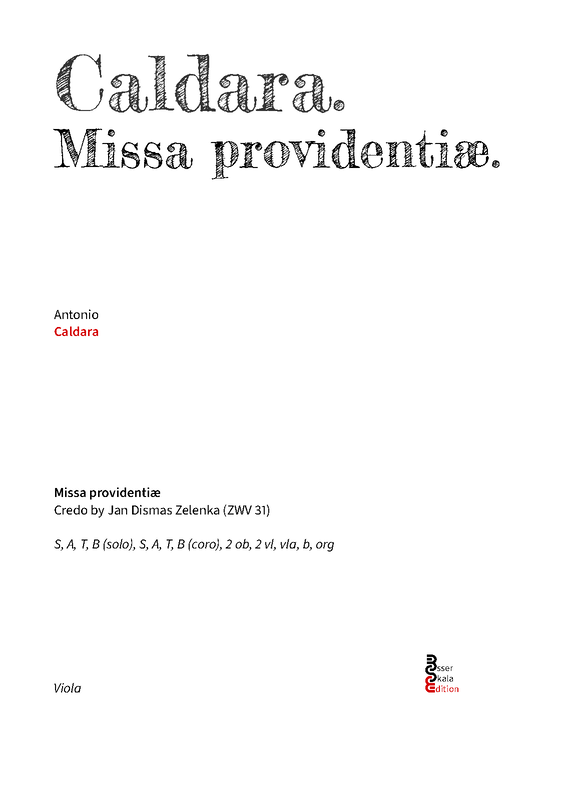 Caldara.
Missa providentiæ.

Antonio
Caldara

Missa providentiæ
Credo by Jan Dismas Zelenka (ZWV 31)

S, A, T, B (solo), S, A, T, B (coro), 2 ob, 2 vl, vla, b, org

Viola

Esser
Skala
Edition